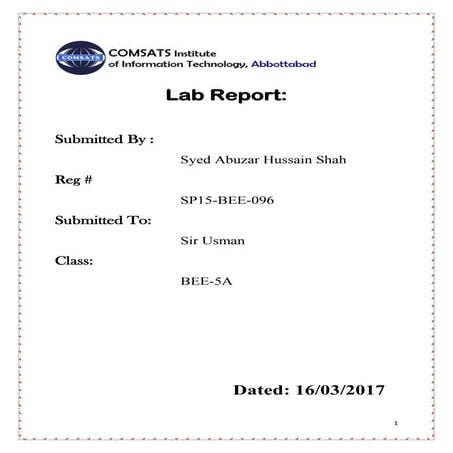 COMSATS

COMSATS Institute
of Information Technology, Abbottabad

Lab Report:

Submitted By :

Syed Abuzar Hussain Shah

Reg #

SP15-BEE-096

Submitted To:

Sir Usman

Class:

BEE-5A

Dated: 16/03/2017

1